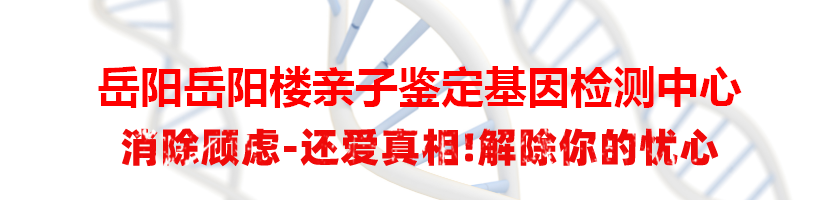 岳阳岳阳楼亲子鉴定基因检测中心

消除顾虑-还爱真相!解除你的忧心